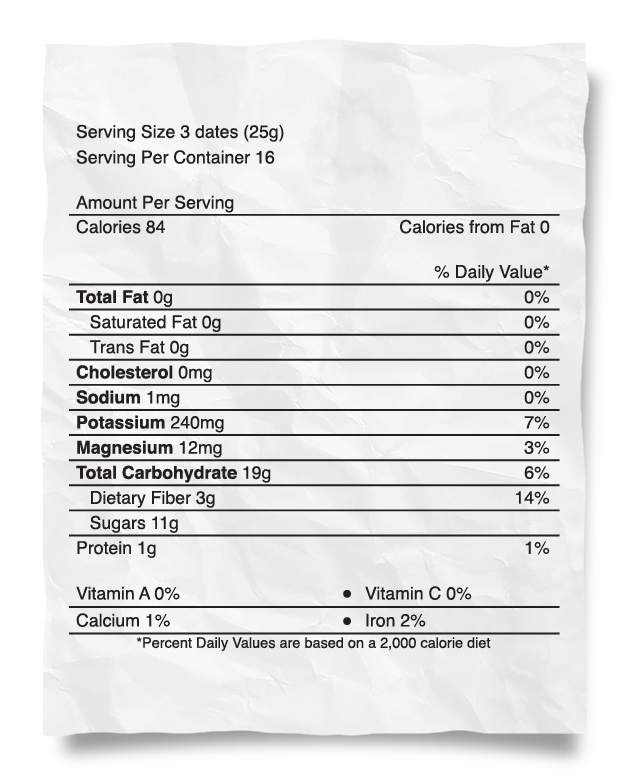 Serving Size 3 dates (25g)
Serving Per Container 16

Amount Per Serving
Calories 84
Calories from Fat 0

% Daily Value*
Total Fat 0g 0%
Saturated Fat 0g 0%
Trans Fat 0g 0%
Cholesterol 0mg 0%
Sodium 1mg 0%
Potassium 240mg 7%
Magnesium 12mg 3%
Total Carbohydrate 19g 6%
Dietary Fiber 3g 14%
Sugars 11g
Protein 1g 1%

Vitamin A 0% • Vitamin C 0%
Calcium 1% • Iron 2%
*Percent Daily Values are based on a 2,000 calorie diet